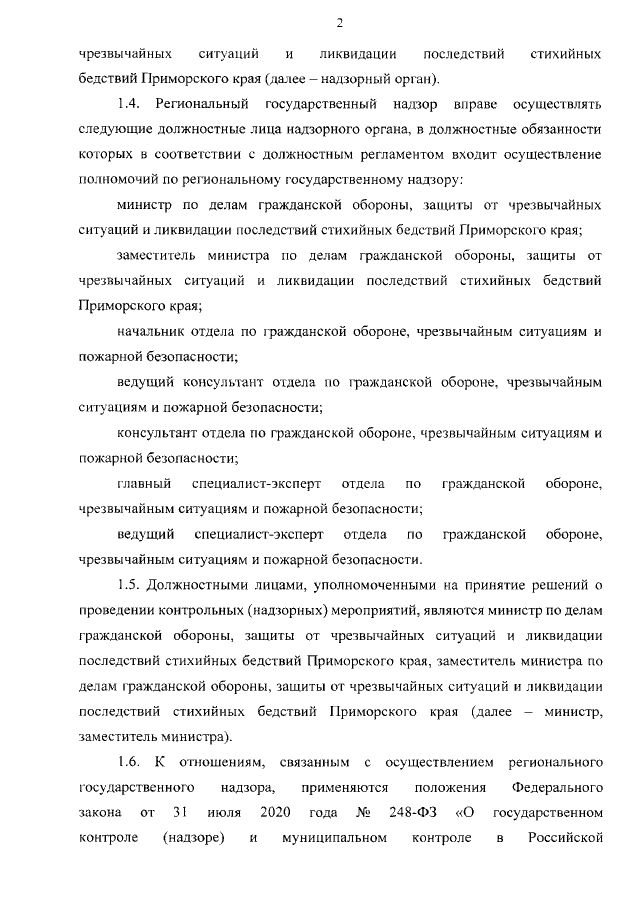 2

чрезвычайных ситуаций и ликвидации последствий стихийных бедствий Приморского края (далее – надзорный орган).

1.4. Региональный государственный надзор вправе осуществлять следующие должностные лица надзорного органа, в должностные обязанности которых в соответствии с должностным регламентом входит осуществление полномочий по региональному государственному надзору:

министр по делам гражданской обороны, защиты от чрезвычайных ситуаций и ликвидации последствий стихийных бедствий Приморского края;

заместитель министра по делам гражданской обороны, защиты от чрезвычайных ситуаций и ликвидации последствий стихийных бедствий Приморского края;

начальник отдела по гражданской обороне, чрезвычайным ситуациям и пожарной безопасности;

ведущий консультант отдела по гражданской обороне, чрезвычайным ситуациям и пожарной безопасности;

консультант отдела по гражданской обороне, чрезвычайным ситуациям и пожарной безопасности;

главный специалист-эксперт отдела по гражданской обороне, чрезвычайным ситуациям и пожарной безопасности;

ведущий специалист-эксперт отдела по гражданской обороне, чрезвычайным ситуациям и пожарной безопасности.

1.5. Должностными лицами, уполномоченными на принятие решений о проведении контрольных (надзорных) мероприятий, являются министр по делам гражданской обороны, защиты от чрезвычайных ситуаций и ликвидации последствий стихийных бедствий Приморского края, заместитель министра по делам гражданской обороны, защиты от чрезвычайных ситуаций и ликвидации последствий стихийных бедствий Приморского края (далее – министр, заместитель министра).

1.6. К отношениям, связанным с осуществлением регионального государственного надзора, применяются положения Федерального закона от 31 июля 2020 года № 248-ФЗ «О государственном контроле (надзоре) и муниципальном контроле в Российской